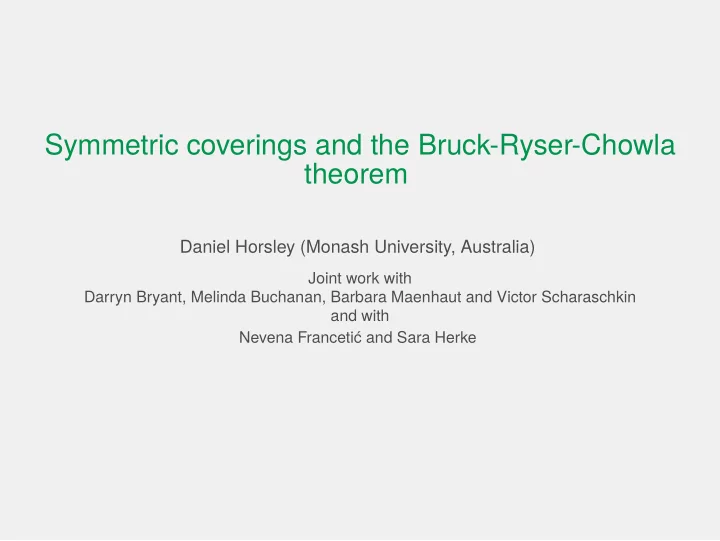 Symmetric coverings and the Bruck-Ryser-Chowla theorem

Daniel Horsley (Monash University, Australia)

Joint work with
Darryn Bryant, Melinda Buchanan, Barbara Maenhaut and Victor Scharaschkin
and with
Nevena Francetić and Sara Herke